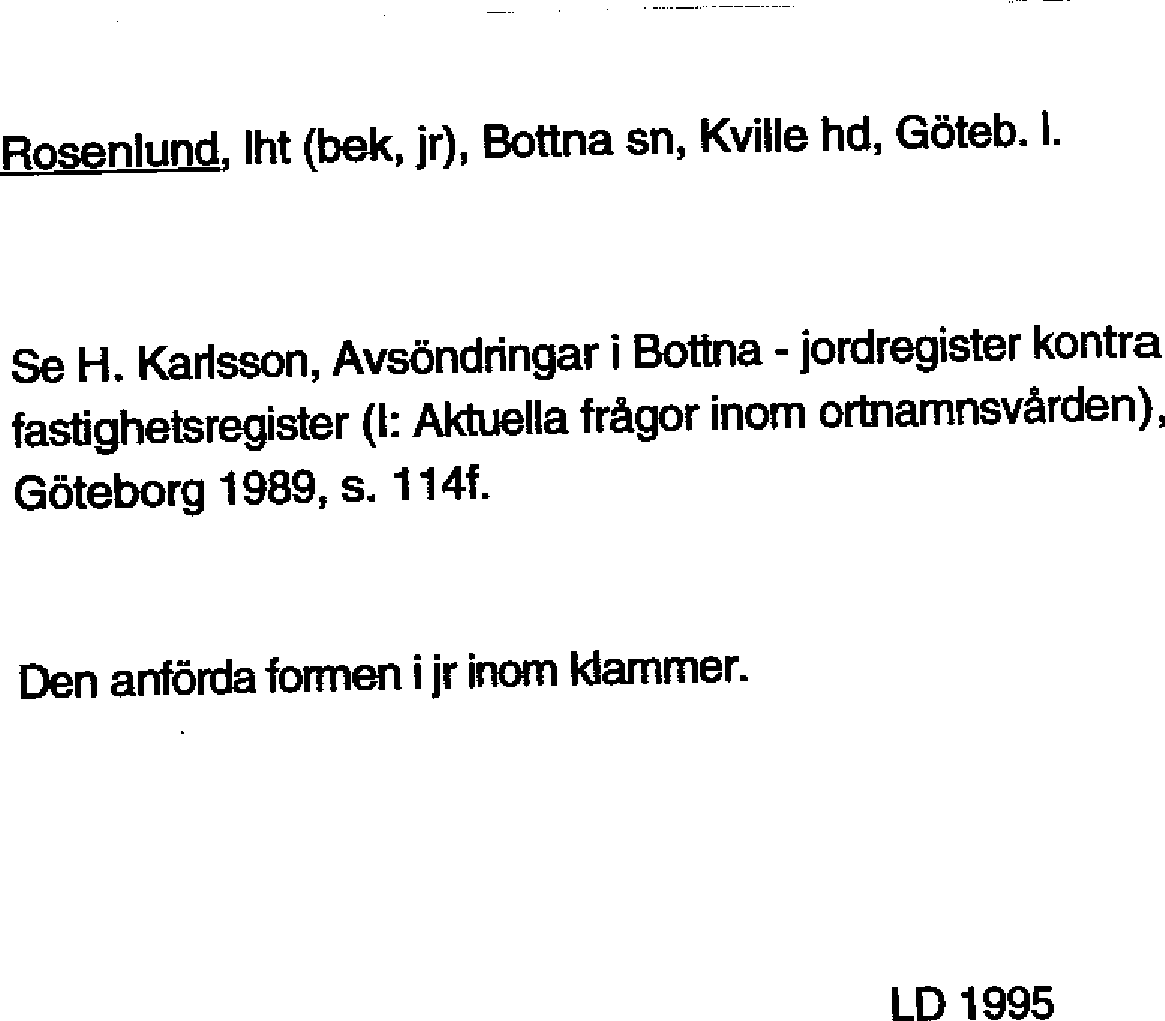 Rosenlund, lht (bek, jr), Bottna sn, Kville hd, Göteb. l.

Se H. Karlsson, Avsöndringar i Bottna - jordregister kontra fastighetsregister (I: Aktuella frågor inom ortnamnsvården), Göteborg 1989, s. 114f.

Den anförda formen i jr inom klammer.

LD 1995